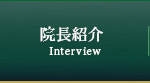 院長紹介
Interview